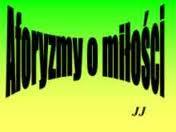 Aforyzmy o miłości

J J